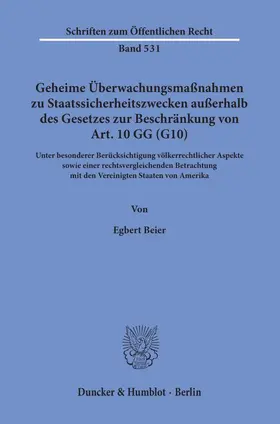 Schriften zum Öffentlichen Recht

Band 531

Geheime Überwachungsmaßnahmen zu Staatssicherheitszwecken außerhalb des Gesetzes zur Beschränkung von Art. 10 GG (G10)

Unter besonderer Berücksichtigung völkerrechtlicher Aspekte sowie einer rechtsvergleichenden Betrachtung mit den Vereinigten Staaten von Amerika

Von

Egbert Beier

Duncker & Humblot · Berlin